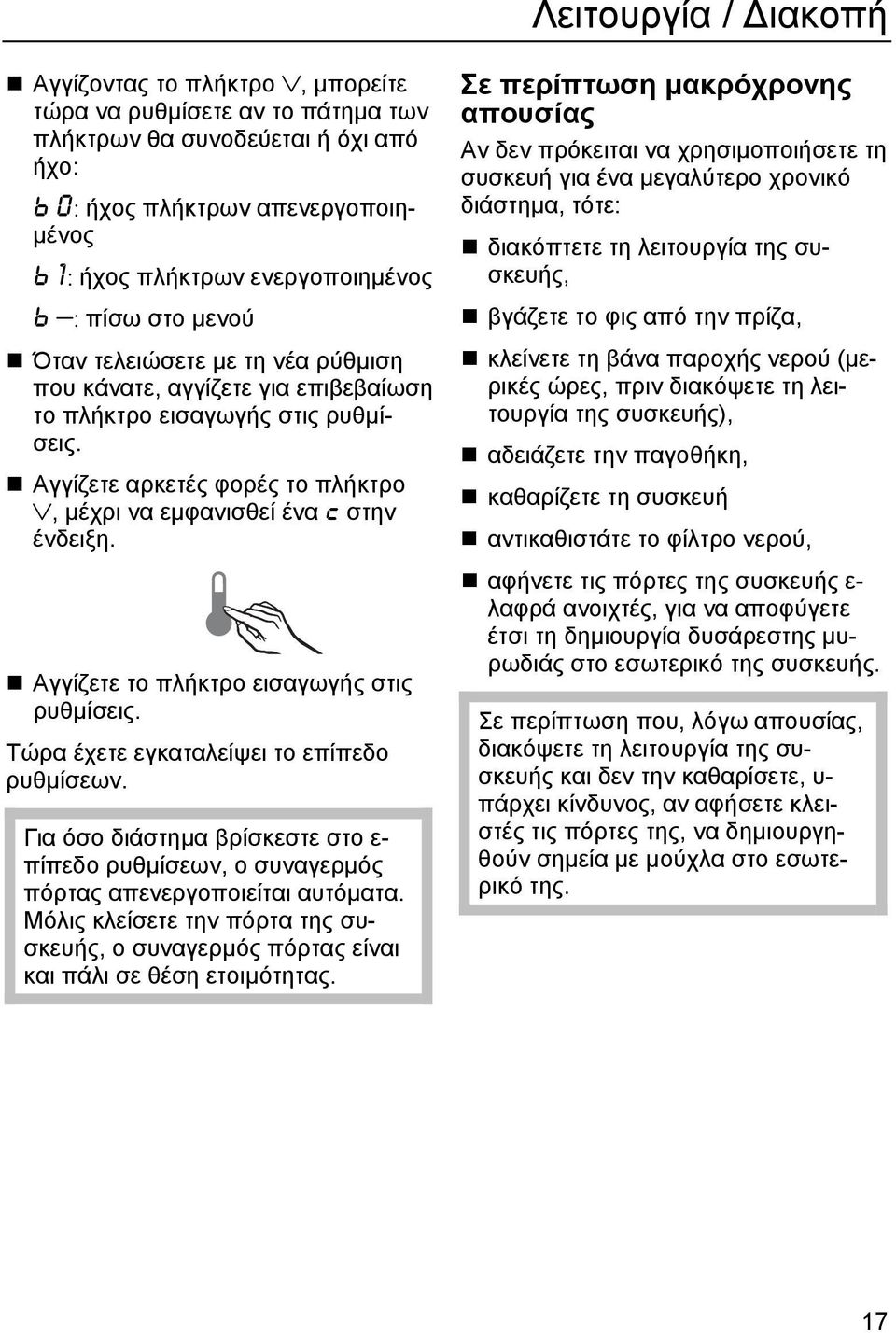 Λειτουργία / Διακοπή

■ Αγγίζοντας το πλήκτρο ∨, μπορείτε τώρα να ρυθμίσετε αν το πάτημα των πλήκτρων θα συνοδεύεται ή όχι από ήχο:

b 0: ήχος πλήκτρων απενεργοποιημένος

b 1: ήχος πλήκτρων ενεργοποιημένος

b –: πίσω στο μενού

■ Όταν τελειώσετε με τη νέα ρύθμιση που κάνατε, αγγίζετε για επιβεβαίωση το πλήκτρο εισαγωγής στις ρυθμίσεις.

■ Αγγίζετε αρκετές φορές το πλήκτρο ∨, μέχρι να εμφανισθεί ένα c στην ένδειξη.

■ Αγγίζετε το πλήκτρο εισαγωγής στις ρυθμίσεις.

Τώρα έχετε εγκαταλείψει το επίπεδο ρυθμίσεων.

Για όσο διάστημα βρίσκεστε στο επίπεδο ρυθμίσεων, ο συναγερμός πόρτας απενεργοποιείται αυτόματα. Μόλις κλείσετε την πόρτα της συσκευής, ο συναγερμός πόρτας είναι και πάλι σε θέση ετοιμότητας.

Σε περίπτωση μακρόχρονης απουσίας

Αν δεν πρόκειται να χρησιμοποιήσετε τη συσκευή για ένα μεγαλύτερο χρονικό διάστημα, τότε:

■ διακόπτετε τη λειτουργία της συσκευής,

■ βγάζετε το φις από την πρίζα,

■ κλείνετε τη βάνα παροχής νερού (μερικές ώρες, πριν διακόψετε τη λειτουργία της συσκευής),

■ αδειάζετε την παγοθήκη,

■ καθαρίζετε τη συσκευή

■ αντικαθιστάτε το φίλτρο νερού,

■ αφήνετε τις πόρτες της συσκευής ελαφρά ανοιχτές, για να αποφύγετε έτσι τη δημιουργία δυσάρεστης μυρωδιάς στο εσωτερικό της συσκευής.

Σε περίπτωση που, λόγω απουσίας, διακόψετε τη λειτουργία της συσκευής και δεν την καθαρίσετε, υπάρχει κίνδυνος, αν αφήσετε κλειστές τις πόρτες της, να δημιουργηθούν σημεία με μούχλα στο εσωτερικό της.

17